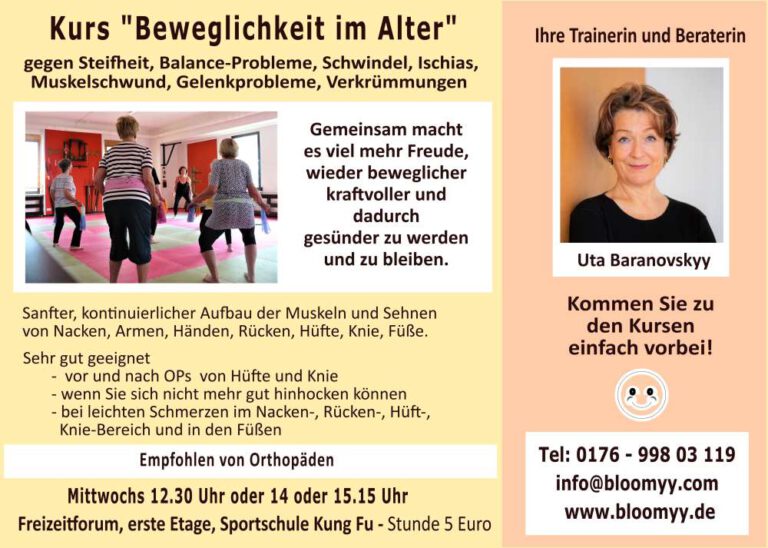 Kurs "Beweglichkeit im Alter"

gegen Steifheit, Balance-Probleme, Schwindel, Ischias, Muskelschwund, Gelenkprobleme, Verkrümmungen

Gemeinsam macht es viel mehr Freude, wieder beweglicher kraftvoller und dadurch gesünder zu werden und zu bleiben.

Sanfter, kontinuierlicher Aufbau der Muskeln und Sehnen von Nacken, Armen, Händen, Rücken, Hüfte, Knie, Füße.

Sehr gut geeignet
- vor und nach OPs von Hüfte und Knie
- wenn Sie sich nicht mehr gut hinhocken können
- bei leichten Schmerzen im Nacken-, Rücken-, Hüft-, Knie-Bereich und in den Füßen

Empfohlen von Orthopäden

Mittwochs 12.30 Uhr oder 14 oder 15.15 Uhr

Freizeitforum, erste Etage, Sportschule Kung Fu - Stunde 5 Euro

Ihre Trainerin und Beraterin

Uta Baranovskyy

Kommen Sie zu den Kursen einfach vorbei!

Tel: 0176 - 998 03 119
info@bloomyy.com
www.bloomyy.de